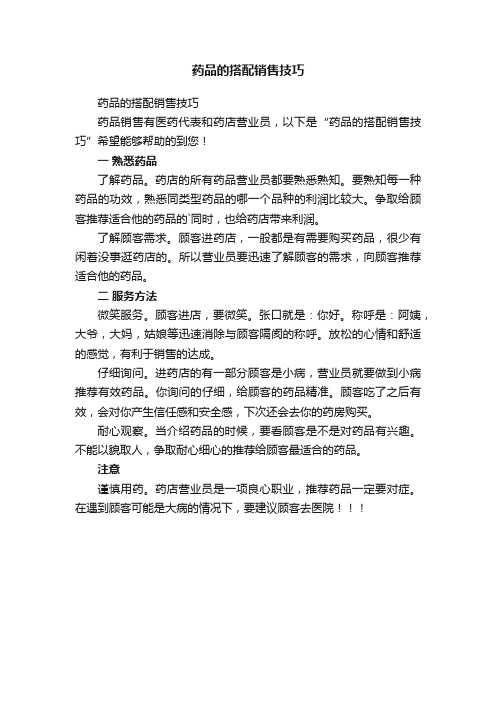 药品的搭配销售技巧

药品的搭配销售技巧

药品销售有医药代表和药店营业员，以下是“药品的搭配销售技巧”希望能够帮助的到您！

一 熟悉药品

了解药品。药店的所有药品营业员都要熟悉熟知。要熟知每一种药品的功效，熟悉同类型药品的哪一个品种的利润比较大。争取给顾客推荐适合他的药品的`同时，也给药店带来利润。

了解顾客需求。顾客进药店，一般都是有需要购买药品，很少有闲着没事逛药店的。所以营业员要迅速了解顾客的需求，向顾客推荐适合他的药品。

二 服务方法

微笑服务。顾客进店，要微笑。张口就是：你好。称呼是：阿姨，大爷，大妈，姑娘等迅速消除与顾客隔阂的称呼。放松的心情和舒适的感觉，有利于销售的达成。

仔细询问。进药店的有一部分顾客是小病，营业员就要做到小病推荐有效药品。你询问的仔细，给顾客的药品精准。顾客吃了之后有效，会对你产生信任感和安全感，下次还会去你的药房购买。

耐心观察。当介绍药品的时候，要看顾客是不是对药品有兴趣。不能以貌取人，争取耐心细心的推荐给顾客最适合的药品。

注意

谨慎用药。药店营业员是一项良心职业，推荐药品一定要对症。在遇到顾客可能是大病的情况下，要建议顾客去医院！！！